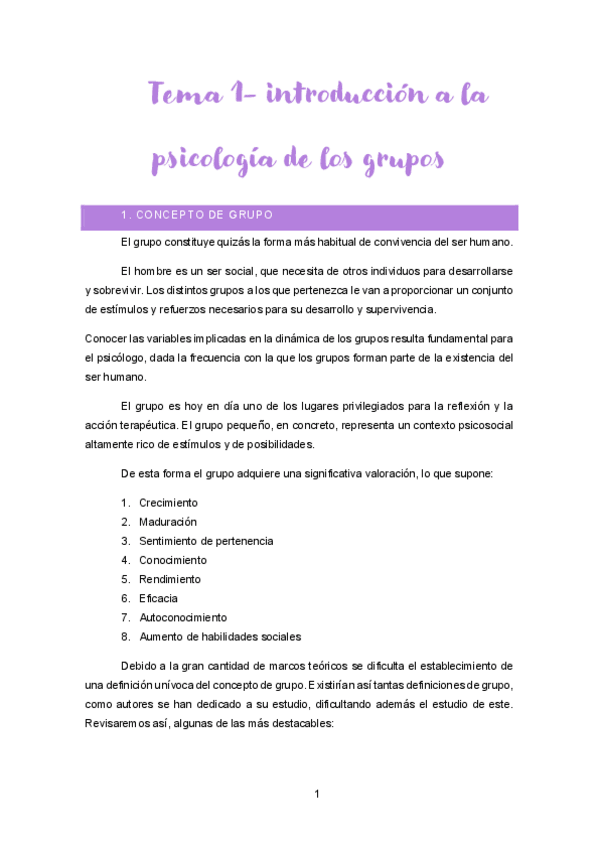 Tema 1- introducción a la psicología de los grupos

1. CONCEPTO DE GRUPO

El grupo constituye quizás la forma más habitual de convivencia del ser humano.

El hombre es un ser social, que necesita de otros individuos para desarrollarse y sobrevivir. Los distintos grupos a los que pertenezca le van a proporcionar un conjunto de estímulos y refuerzos necesarios para su desarrollo y supervivencia.

Conocer las variables implicadas en la dinámica de los grupos resulta fundamental para el psicólogo, dada la frecuencia con la que los grupos forman parte de la existencia del ser humano.

El grupo es hoy en día uno de los lugares privilegiados para la reflexión y la acción terapéutica. El grupo pequeño, en concreto, representa un contexto psicosocial altamente rico de estímulos y de posibilidades.

De esta forma el grupo adquiere una significativa valoración, lo que supone:

1. Crecimiento
2. Maduración
3. Sentimiento de pertenencia
4. Conocimiento
5. Rendimiento
6. Eficacia
7. Autoconocimiento
8. Aumento de habilidades sociales

Debido a la gran cantidad de marcos teóricos se dificulta el establecimiento de una definición unívoca del concepto de grupo. Existirían así tantas definiciones de grupo, como autores se han dedicado a su estudio, dificultando además el estudio de este. Revisaremos así, algunas de las más destacables:

1